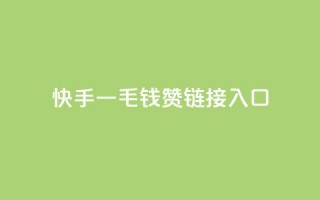 快手一毛钱赞链接入口